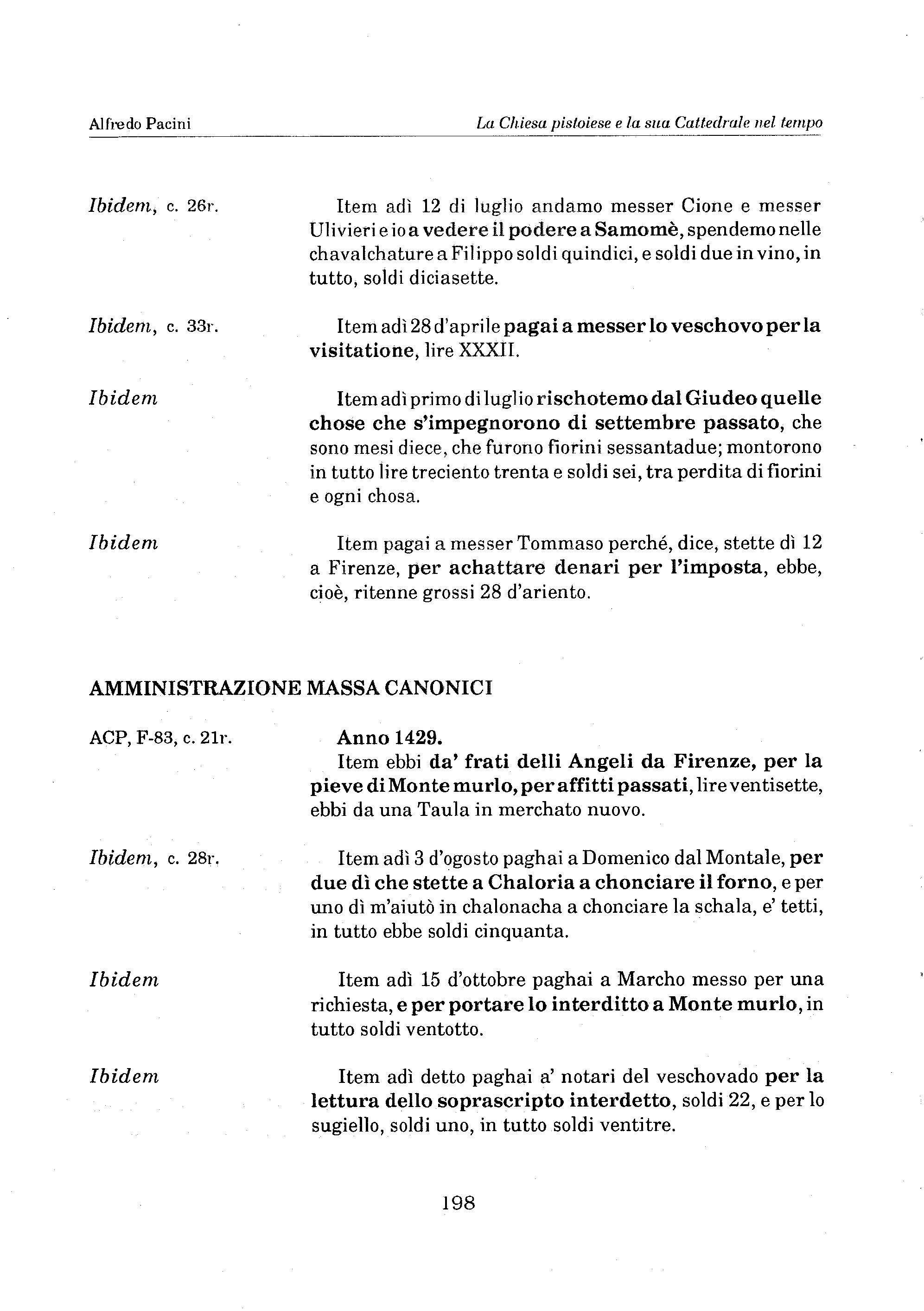 Alfredo Pacini La Chiesa pistoiese e la sua Cattedrale nel tempo

Ibidem, c. 26r.

Item adì 12 di luglio andamo messer Cione e messer Ulivieri e io a vedere il podere a Samomè, spendemo nelle chavalchature a Filippo soldi quindici, e soldi due in vino, in tutto, soldi diciasette.

Ibidem, c. 33r.

Item adì 28 d'aprile pagai a messer lo veschovo per la visitatione, lire XXXII.

Ibidem

Item adì primo di luglio rischotemo dal Giudeo quelle chose che s'impegnorono di settembre passato, che sono mesi diece, che furono fiorini sessantadue; montorono in tutto lire treciento trenta e soldi sei, tra perdita di fiorini e ogni chosa.

Ibidem

Item pagai a messer Tommaso perché, dice, stette dì 12 a Firenze, per achattare denari per l'imposta, ebbe, cioè, ritenne grossi 28 d'ariento.

AMMINISTRAZIONE MASSA CANONICI

ACP, F-83, c. 21r.

Anno 1429.
Item ebbi da' frati delli Angeli da Firenze, per la pieve di Monte murlo, per affitti passati, lire ventisette, ebbi da una Taula in merchato nuovo.

Ibidem, c. 28r.

Item adì 3 d'ogosto paghai a Domenico dal Montale, per due dì che stette a Chaloria a chonciare il forno, e per uno dì m'aiutò in chalonacha a chonciare la schala, e' tetti, in tutto ebbe soldi cinquanta.

Ibidem

Item adì 15 d'ottobre paghai a Marcho messo per una richiesta, e per portare lo interditto a Monte murlo, in tutto soldi ventotto.

Ibidem

Item adì detto paghai a' notari del veschovado per la lettura dello soprascripto interdetto, soldi 22, e per lo sugiello, soldi uno, in tutto soldi ventitre.

198